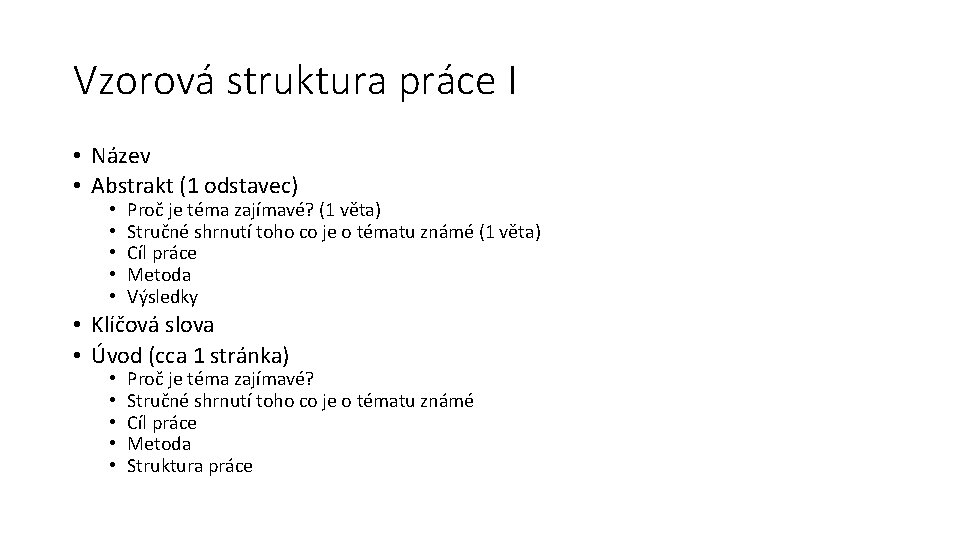 Vzorová struktura práce I

• Název
• Abstrakt (1 odstavec)
  • Proč je téma zajímavé? (1 věta)
  • Stručné shrnutí toho co je o tématu známé (1 věta)
  • Cíl práce
  • Metoda
  • Výsledky
• Klíčová slova
• Úvod (cca 1 stránka)
  • Proč je téma zajímavé?
  • Stručné shrnutí toho co je o tématu známé
  • Cíl práce
  • Metoda
  • Struktura práce